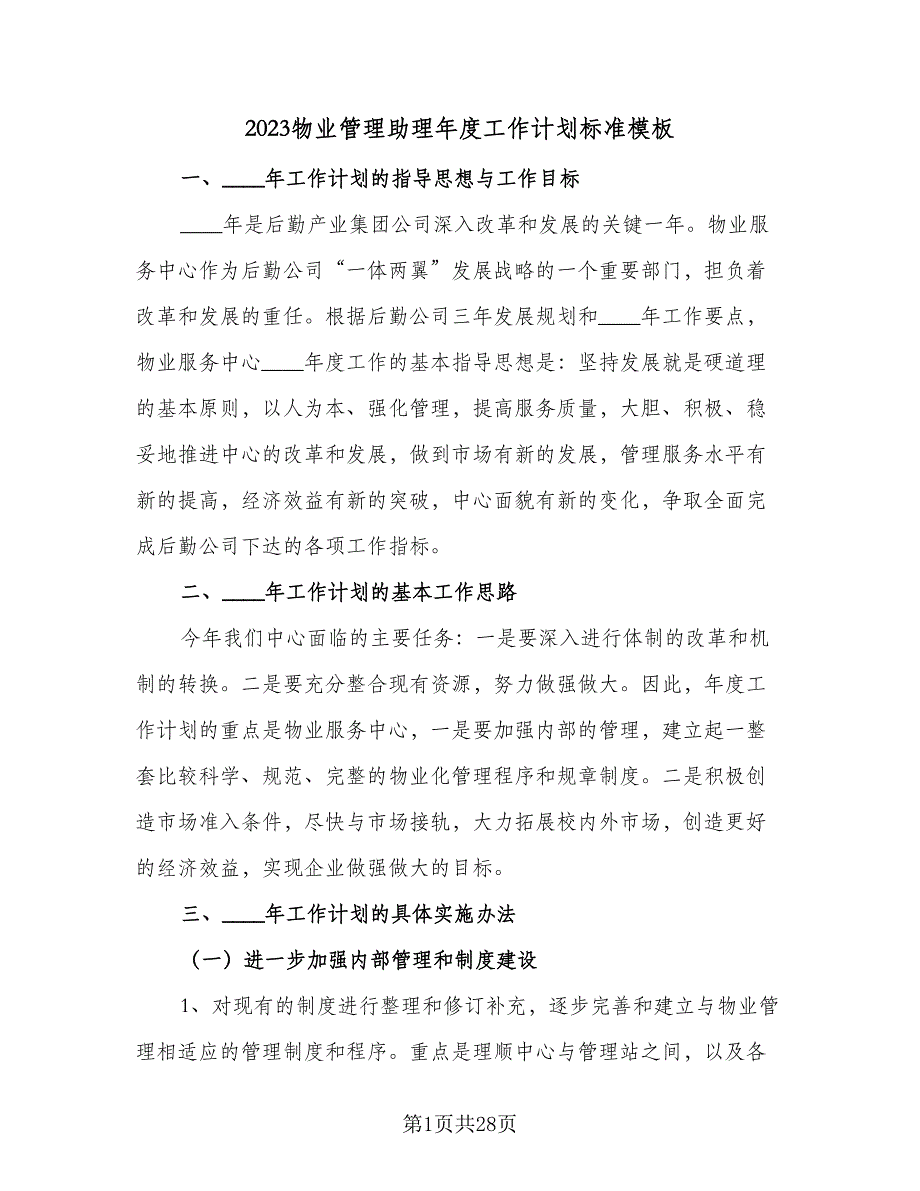 2023物业管理助理年度工作计划标准模板

一、____年工作计划的指导思想与工作目标

____年是后勤产业集团公司深入改革和发展的关键一年。物业服务中心作为后勤公司“一体两翼”发展战略的一个重要部门，担负着改革和发展的重任。根据后勤公司三年发展规划和____年工作要点，物业服务中心____年度工作的基本指导思想是：坚持发展就是硬道理的基本原则，以人为本、强化管理，提高服务质量，大胆、积极、稳妥地推进中心的改革和发展，做到市场有新的发展，管理服务水平有新的提高，经济效益有新的突破，中心面貌有新的变化，争取全面完成后勤公司下达的各项工作指标。

二、____年工作计划的基本工作思路

今年我们中心面临的主要任务：一是要深入进行体制的改革和机制的转换。二是要充分整合现有资源，努力做强做大。因此，年度工作计划的重点是物业服务中心，一是要加强内部的管理，建立起一整套比较科学、规范、完整的物业化管理程序和规章制度。二是积极创造市场准入条件，尽快与市场接轨，大力拓展校内外市场，创造更好的经济效益，实现企业做强做大的目标。

三、____年工作计划的具体实施办法

（一）进一步加强内部管理和制度建设

1、对现有的制度进行整理和修订补充，逐步完善和建立与物业管理相适应的管理制度和程序。重点是理顺中心与管理站之间，以及各

第1页共28页